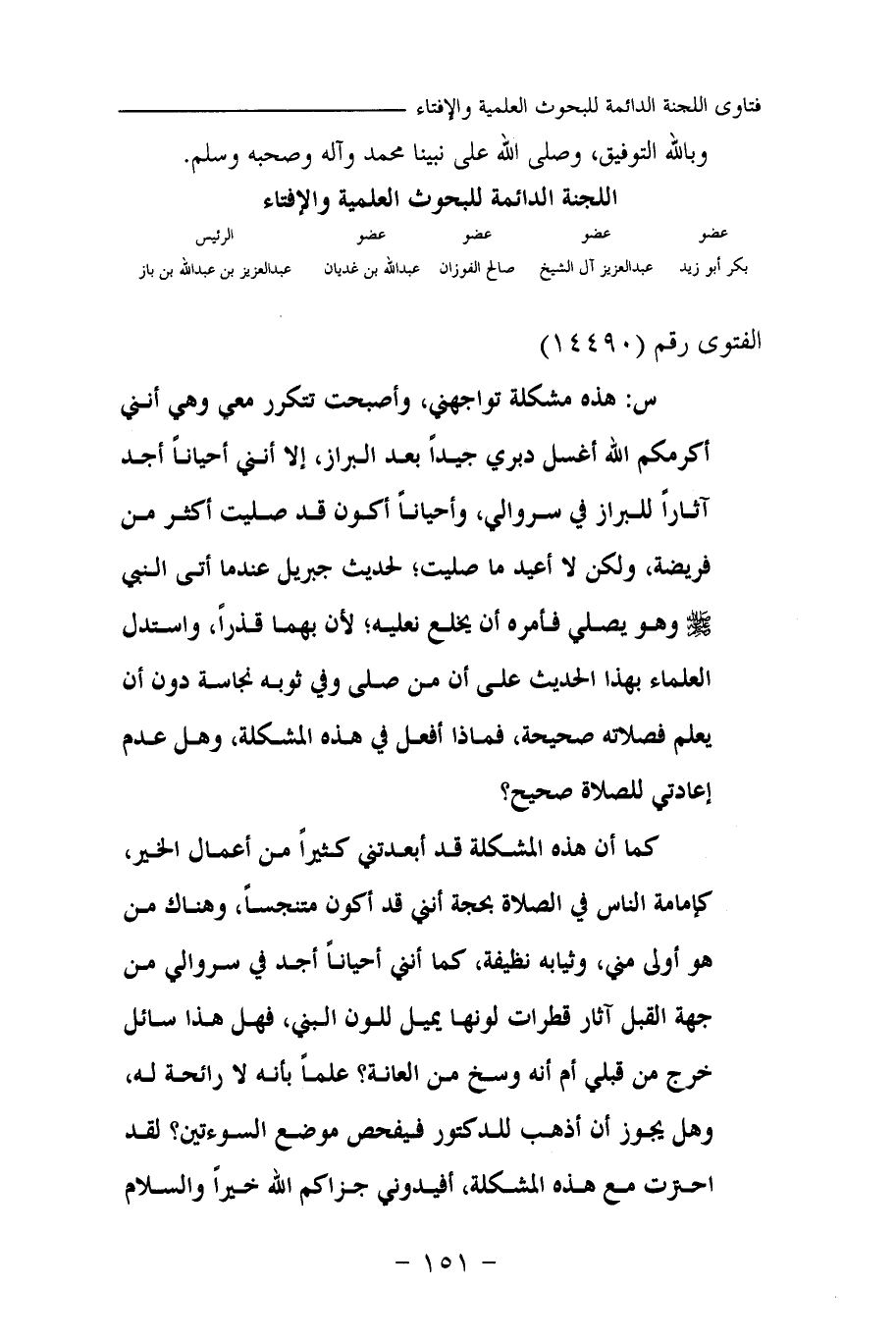 فتاوى اللجنة الدائمة للبحوث العلمية والإفتاء

وبالله التوفيق، وصلى الله على نبينا محمد وآله وصحبه وسلم.

اللجنة الدائمة للبحوث العلمية والإفتاء

| عضو | عضو | عضو | عضو | الرئيس |
|---|---|---|---|---|
| بكر أبو زيد | عبدالعزيز آل الشيخ | صالح الفوزان | عبدالله بن غديان | عبدالعزيز بن عبدالله بن باز |

الفتوى رقم (١٤٤٩٠)

س: هذه مشكلة تواجهني، وأصبحت تتكرر معي وهي أنني أكرمكم الله أغسل دبري جيداً بعد البراز، إلا أنني أحياناً أجد آثاراً للبراز في سروالي، وأحياناً أكون قد صليت أكثر من فريضة، ولكن لا أعيد ما صليت؛ لحديث جبريل عندما أتى النبي ﷺ وهو يصلي فأمره أن يخلع نعليه؛ لأن بهما قذراً، واستدل العلماء بهذا الحديث على أن من صلى وفي ثوبه نجاسة دون أن يعلم فصلاته صحيحة، فماذا أفعل في هذه المشكلة، وهل عدم إعادتي للصلاة صحيح؟

كما أن هذه المشكلة قد أبعدتني كثيراً من أعمال الخير، كإمامة الناس في الصلاة بحجة أنني قد أكون متنجساً، وهناك من هو أولى مني، وثيابه نظيفة، كما أنني أحياناً أجد في سروالي من جهة القبل آثار قطرات لونها يميل للون البني، فهل هذا سائل خرج من قبلي أم أنه وسخ من العانة؟ علماً بأنه لا رائحة له، وهل يجوز أن أذهب للدكتور فيفحص موضع السوءتين؟ لقد احترت مع هذه المشكلة، أفيدوني جزاكم الله خيراً والسلام

- ١٥١ -